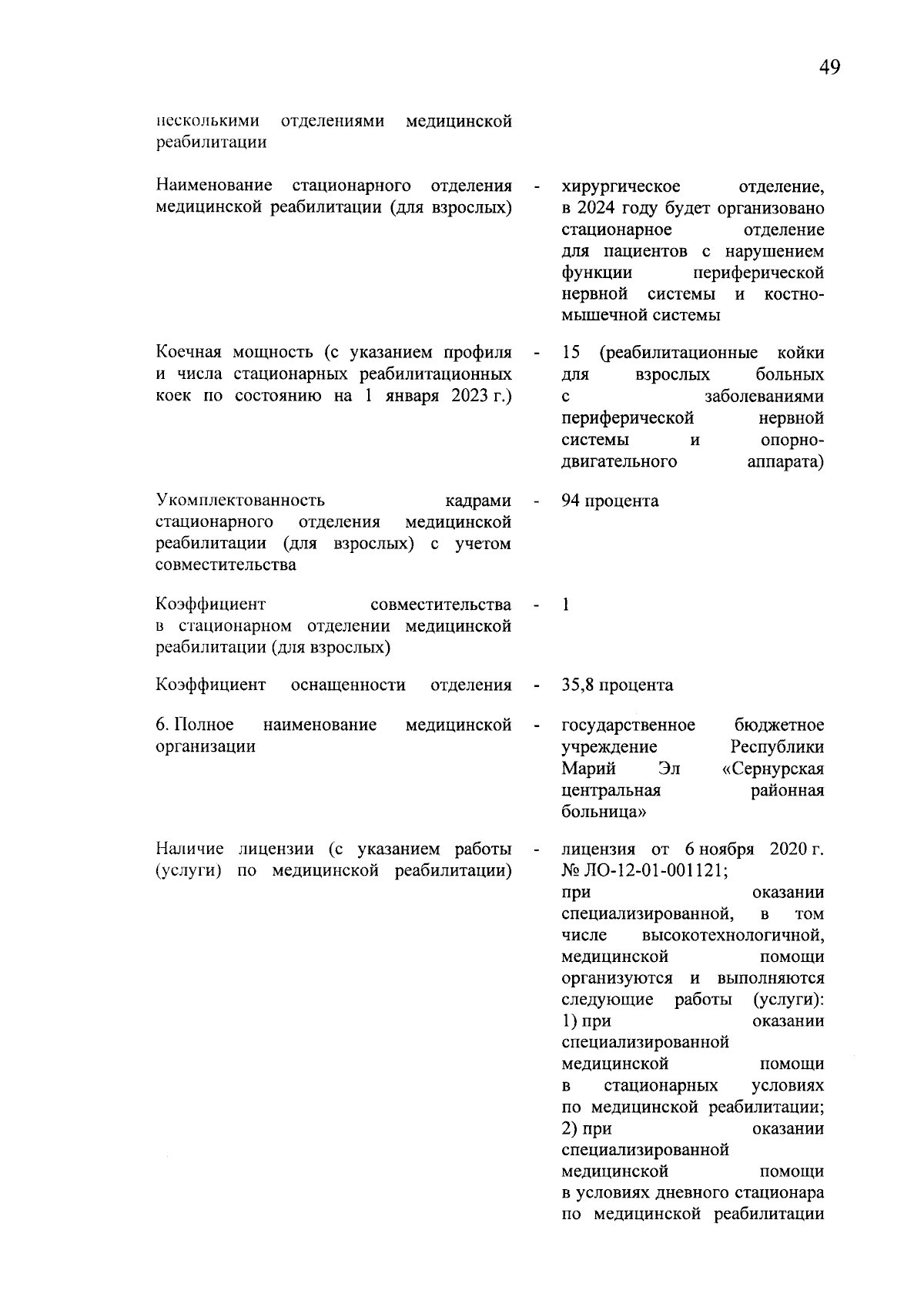 49

несколькими отделениями медицинской реабилитации

Наименование стационарного отделения медицинской реабилитации (для взрослых) - хирургическое отделение, в 2024 году будет организовано стационарное отделение для пациентов с нарушением функции периферической нервной системы и костно-мышечной системы

Коечная мощность (с указанием профиля и числа стационарных реабилитационных коек по состоянию на 1 января 2023 г.) - 15 (реабилитационные койки для взрослых больных с заболеваниями периферической нервной системы и опорно-двигательного аппарата)

Укомплектованность кадрами стационарного отделения медицинской реабилитации (для взрослых) с учетом совместительства - 94 процента

Коэффициент совместительства в стационарном отделении медицинской реабилитации (для взрослых) - 1

Коэффициент оснащенности отделения - 35,8 процента

6. Полное наименование медицинской организации - государственное бюджетное учреждение Республики Марий Эл «Сернурская центральная районная больница»

Наличие лицензии (с указанием работы (услуги) по медицинской реабилитации) - лицензия от 6 ноября 2020 г. № ЛО-12-01-001121; при оказании специализированной, в том числе высокотехнологичной, медицинской помощи организуются и выполняются следующие работы (услуги): 1) при оказании специализированной медицинской помощи в стационарных условиях по медицинской реабилитации; 2) при оказании специализированной медицинской помощи в условиях дневного стационара по медицинской реабилитации